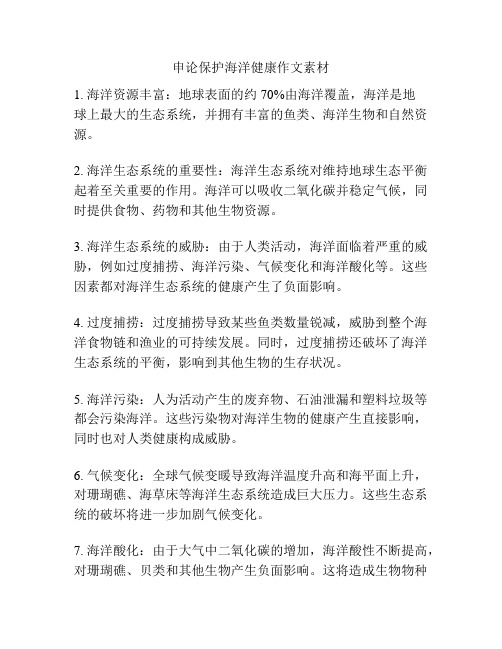 申论保护海洋健康作文素材

1. 海洋资源丰富：地球表面的约 70%由海洋覆盖，海洋是地球上最大的生态系统，并拥有丰富的鱼类、海洋生物和自然资源。

2. 海洋生态系统的重要性：海洋生态系统对维持地球生态平衡起着至关重要的作用。海洋可以吸收二氧化碳并稳定气候，同时提供食物、药物和其他生物资源。

3. 海洋生态系统的威胁：由于人类活动，海洋面临着严重的威胁，例如过度捕捞、海洋污染、气候变化和海洋酸化等。这些因素都对海洋生态系统的健康产生了负面影响。

4. 过度捕捞：过度捕捞导致某些鱼类数量锐减，威胁到整个海洋食物链和渔业的可持续发展。同时，过度捕捞还破坏了海洋生态系统的平衡，影响到其他生物的生存状况。

5. 海洋污染：人为活动产生的废弃物、石油泄漏和塑料垃圾等都会污染海洋。这些污染物对海洋生物的健康产生直接影响，同时也对人类健康构成威胁。

6. 气候变化：全球气候变暖导致海洋温度升高和海平面上升，对珊瑚礁、海草床等海洋生态系统造成巨大压力。这些生态系统的破坏将进一步加剧气候变化。

7. 海洋酸化：由于大气中二氧化碳的增加，海洋酸性不断提高，对珊瑚礁、贝类和其他生物产生负面影响。这将造成生物物种